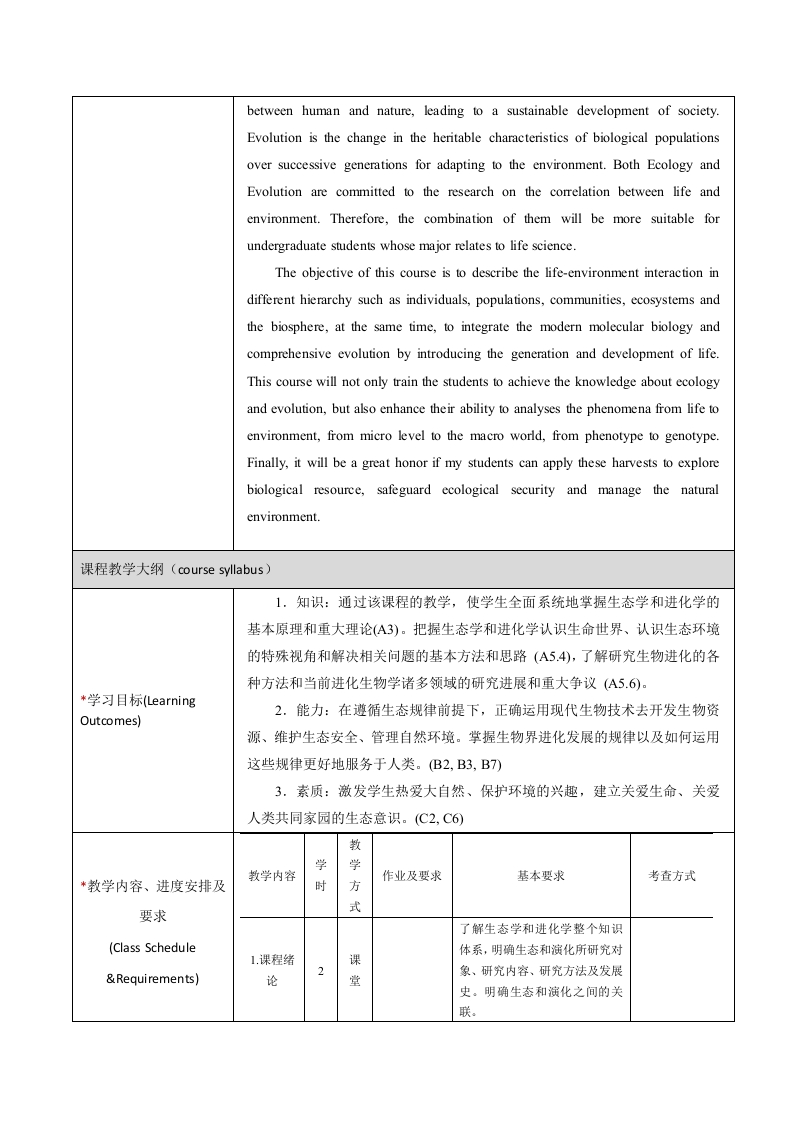 between human and nature, leading to a sustainable development of society. Evolution is the change in the heritable characteristics of biological populations over successive generations for adapting to the environment. Both Ecology and Evolution are committed to the research on the correlation between life and environment. Therefore, the combination of them will be more suitable for undergraduate students whose major relates to life science.

The objective of this course is to describe the life-environment interaction in different hierarchy such as individuals, populations, communities, ecosystems and the biosphere, at the same time, to integrate the modern molecular biology and comprehensive evolution by introducing the generation and development of life. This course will not only train the students to achieve the knowledge about ecology and evolution, but also enhance their ability to analyses the phenomena from life to environment, from micro level to the macro world, from phenotype to genotype. Finally, it will be a great honor if my students can apply these harvests to explore biological resource, safeguard ecological security and manage the natural environment.

课程教学大纲（course syllabus）

*学习目标(Learning Outcomes)

1．知识：通过该课程的教学，使学生全面系统地掌握生态学和进化学的基本原理和重大理论(A3)。把握生态学和进化学认识生命世界、认识生态环境的特殊视角和解决相关问题的基本方法和思路 (A5.4)，了解研究生物进化的各种方法和当前进化生物学诸多领域的研究进展和重大争议 (A5.6)。

2．能力：在遵循生态规律前提下，正确运用现代生物技术去开发生物资源、维护生态安全、管理自然环境。掌握生物界进化发展的规律以及如何运用这些规律更好地服务于人类。(B2, B3, B7)

3．素质：激发学生热爱大自然、保护环境的兴趣，建立关爱生命、关爱人类共同家园的生态意识。(C2, C6)

*教学内容、进度安排及要求 (Class Schedule &Requirements)

| 教学内容 | 学时 | 教学方式 | 作业及要求 | 基本要求 | 考查方式 |
|---|---|---|---|---|---|
| 1.课程绪论 | 2 | 课堂 | | 了解生态学和进化学整个知识体系，明确生态和演化所研究对象、研究内容、研究方法及发展史。明确生态和演化之间的关联。 | |